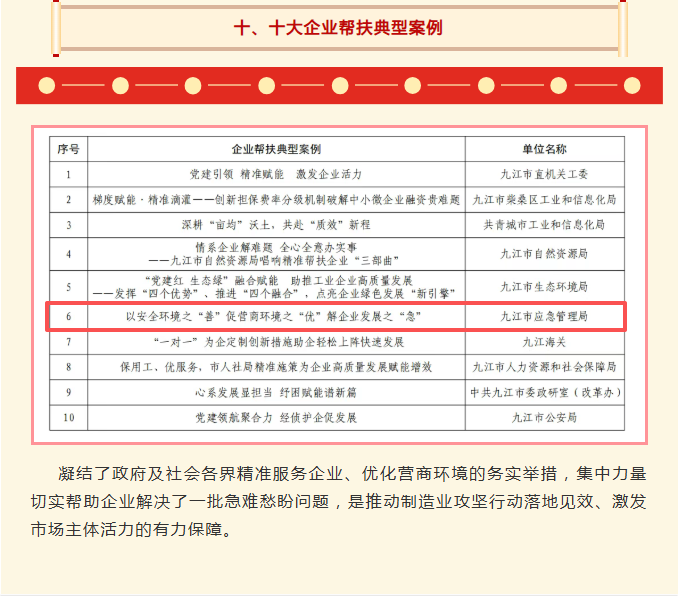 十、十大企业帮扶典型案例

| 序号 | 企业帮扶典型案例 | 单位名称 |
|---|---|---|
| 1 | 党建引领 精准赋能 激发企业活力 | 九江市直机关工委 |
| 2 | 梯度赋能·精准滴灌——创新担保费率分级机制破解中小微企业融资贵难题 | 九江市柴桑区工业和信息化局 |
| 3 | 深耕“亩均”沃土、共赴“质效”新程 | 共青城市工业和信息化局 |
| 4 | 情系企业解难题 全心全意办实事 ——九江市自然资源局唱响精准帮扶企业“三部曲” | 九江市自然资源局 |
| 5 | “党建红 生态绿”融合赋能 助推工业企业高质量发展 ——发挥“四个优势”、推进“四个融合”，点亮企业绿色发展“新引擎” | 九江市生态环境局 |
| 6 | 以安全环境之“善”促营商环境之“优”解企业发展之“急” | 九江市应急管理局 |
| 7 | “一对一”为企定制创新措施助企轻松上阵快速发展 | 九江海关 |
| 8 | 保用工、优服务，市人社局精准施策为企业高质量发展赋能增效 | 九江市人力资源和社会保障局 |
| 9 | 心系发展显担当 纾困赋能谱新篇 | 中共九江市委政研室（改革办） |
| 10 | 党建领航聚合力 经侦护企促发展 | 九江市公安局 |

凝结了政府及社会各界精准服务企业、优化营商环境的务实举措，集中力量切实帮助企业解决了一批急难愁盼问题，是推动制造业攻坚行动落地见效、激发市场主体活力的有力保障。